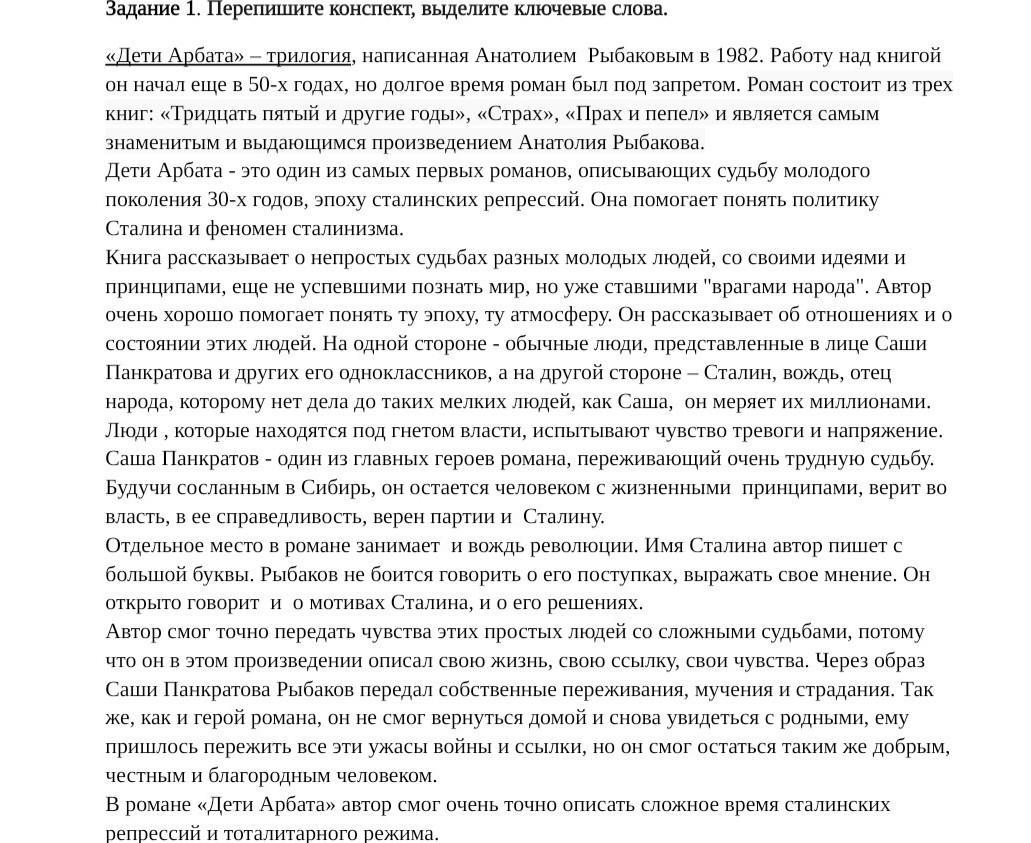 Задание 1. Перепишите конспект, выделите ключевые слова.

«Дети Арбата» – трилогия, написанная Анатолием Рыбаковым в 1982. Работу над книгой он начал еще в 50-х годах, но долгое время роман был под запретом. Роман состоит из трех книг: «Тридцать пятый и другие годы», «Страх», «Прах и пепел» и является самым знаменитым и выдающимся произведением Анатолия Рыбакова.
Дети Арбата - это один из самых первых романов, описывающих судьбу молодого поколения 30-х годов, эпоху сталинских репрессий. Она помогает понять политику Сталина и феномен сталинизма.
Книга рассказывает о непростых судьбах разных молодых людей, со своими идеями и принципами, еще не успевшими познать мир, но уже ставшими "врагами народа". Автор очень хорошо помогает понять ту эпоху, ту атмосферу. Он рассказывает об отношениях и о состоянии этих людей. На одной стороне - обычные люди, представленные в лице Саши Панкратова и других его одноклассников, а на другой стороне – Сталин, вождь, отец народа, которому нет дела до таких мелких людей, как Саша, он меряет их миллионами. Люди , которые находятся под гнетом власти, испытывают чувство тревоги и напряжение. Саша Панкратов - один из главных героев романа, переживающий очень трудную судьбу. Будучи сосланным в Сибирь, он остается человеком с жизненными принципами, верит во власть, в ее справедливость, верен партии и Сталину.
Отдельное место в романе занимает и вождь революции. Имя Сталина автор пишет с большой буквы. Рыбаков не боится говорить о его поступках, выражать свое мнение. Он открыто говорит и о мотивах Сталина, и о его решениях.
Автор смог точно передать чувства этих простых людей со сложными судьбами, потому что он в этом произведении описал свою жизнь, свою ссылку, свои чувства. Через образ Саши Панкратова Рыбаков передал собственные переживания, мучения и страдания. Так же, как и герой романа, он не смог вернуться домой и снова увидеться с родными, ему пришлось пережить все эти ужасы войны и ссылки, но он смог остаться таким же добрым, честным и благородным человеком.
В романе «Дети Арбата» автор смог очень точно описать сложное время сталинских репрессий и тоталитарного режима.